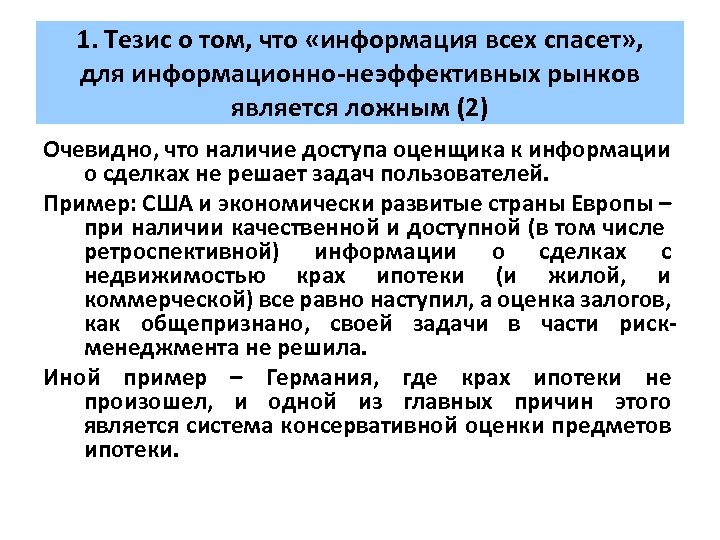 1. Тезис о том, что «информация всех спасет», для информационно-неэффективных рынков является ложным (2)

Очевидно, что наличие доступа оценщика к информации о сделках не решает задач пользователей.

Пример: США и экономически развитые страны Европы – при наличии качественной и доступной (в том числе ретроспективной) информации о сделках с недвижимостью крах ипотеки (и жилой, и коммерческой) все равно наступил, а оценка залогов, как общепризнано, своей задачи в части риск-менеджмента не решила.

Иной пример – Германия, где крах ипотеки не произошел, и одной из главных причин этого является система консервативной оценки предметов ипотеки.